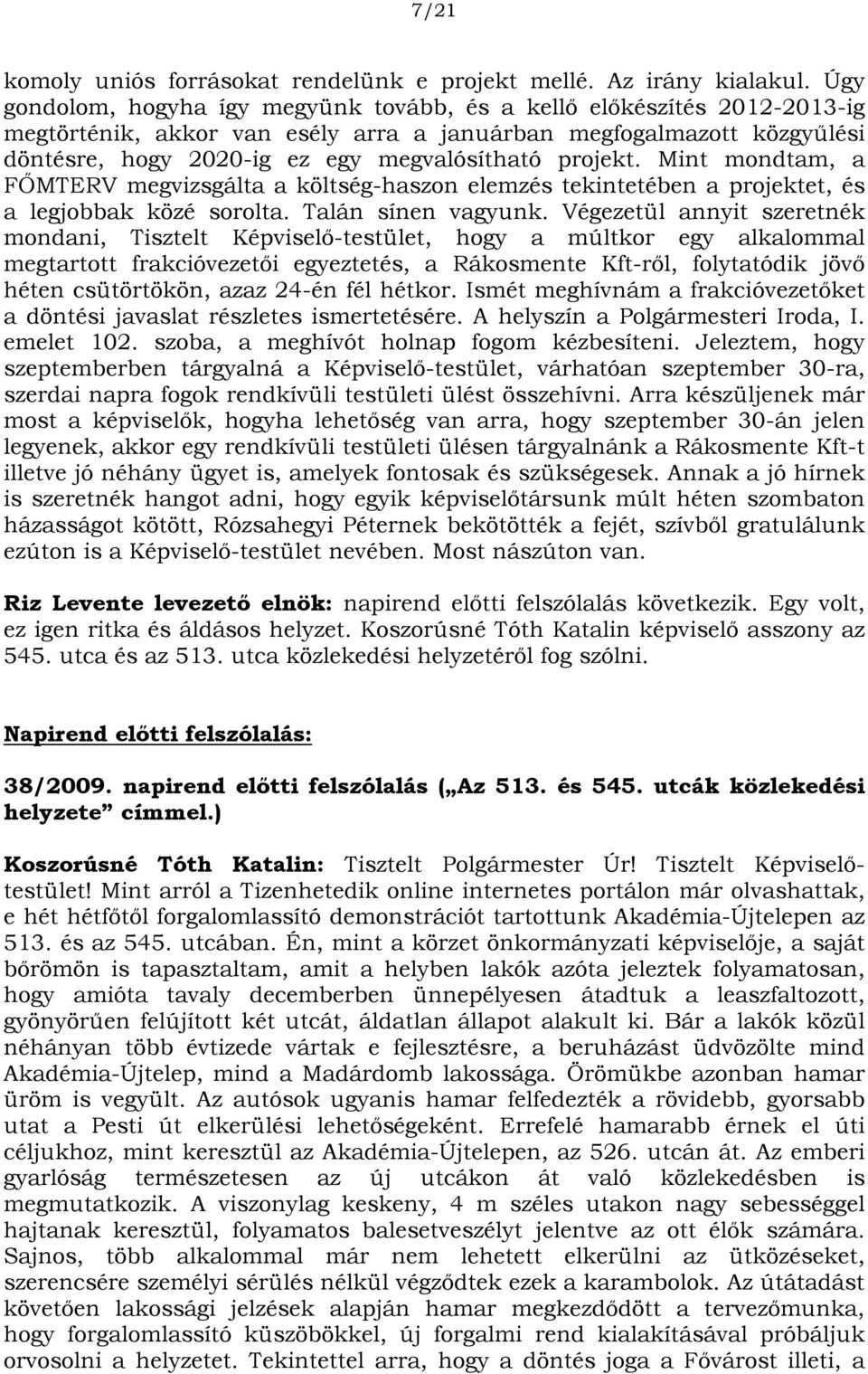 7/21

komoly uniós forrásokat rendelünk e projekt mellé. Az irány kialakul. Úgy gondolom, hogyha így megyünk tovább, és a kellő előkészítés 2012-2013-ig megtörténik, akkor van esély arra a januárban megfogalmazott közgyűlési döntésre, hogy 2020-ig ez egy megvalósítható projekt. Mint mondtam, a FŐMTERV megvizsgálta a költség-haszon elemzés tekintetében a projektet, és a legjobbak közé sorolta. Talán sínen vagyunk. Végezetül annyit szeretnék mondani, Tisztelt Képviselő-testület, hogy a múltkor egy alkalommal megtartott frakcióvezetői egyeztetés, a Rákosmente Kft-ről, folytatódik jövő héten csütörtökön, azaz 24-én fél hétkor. Ismét meghívnám a frakcióvezetőket a döntési javaslat részletes ismertetésére. A helyszín a Polgármesteri Iroda, I. emelet 102. szoba, a meghívót holnap fogom kézbesíteni. Jeleztem, hogy szeptemberben tárgyalná a Képviselő-testület, várhatóan szeptember 30-ra, szerdai napra fogok rendkívüli testületi ülést összehívni. Arra készüljenek már most a képviselők, hogyha lehetőség van arra, hogy szeptember 30-án jelen legyenek, akkor egy rendkívüli testületi ülésen tárgyalnánk a Rákosmente Kft-t illetve jó néhány ügyet is, amelyek fontosak és szükségesek. Annak a jó hírnek is szeretnék hangot adni, hogy egyik képviselőtársunk múlt héten szombaton házasságot kötött, Rózsahegyi Péternek bekötötték a fejét, szívből gratulálunk ezúton is a Képviselő-testület nevében. Most nászúton van.

Riz Levente levezető elnök: napirend előtti felszólalás következik. Egy volt, ez igen ritka és áldásos helyzet. Koszorúsné Tóth Katalin képviselő asszony az 545. utca és az 513. utca közlekedési helyzetéről fog szólni.

Napirend előtti felszólalás:

38/2009. napirend előtti felszólalás („Az 513. és 545. utcák közlekedési helyzete” címmel.)

Koszorúsné Tóth Katalin: Tisztelt Polgármester Úr! Tisztelt Képviselő-testület! Mint arról a Tizenhetedik online internetes portálon már olvashattak, e hét hétfőtől forgalomlassító demonstrációt tartottunk Akadémia-Újtelepen az 513. és az 545. utcában. Én, mint a körzet önkormányzati képviselője, a saját bőrömön is tapasztaltam, amit a helyben lakók azóta jeleztek folyamatosan, hogy amióta tavaly decemberben ünnepélyesen átadtuk a leaszfaltozott, gyönyörűen felújított két utcát, áldatlan állapot alakult ki. Bár a lakók közül néhányan több évtizede vártak e fejlesztésre, a beruházást üdvözölte mind Akadémia-Újtelep, mind a Madárdomb lakossága. Örömükbe azonban hamar üröm is vegyült. Az autósok ugyanis hamar felfedezték a rövidebb, gyorsabb utat a Pesti út elkerülési lehetőségeként. Errefelé hamarabb érnek el úti céljukhoz, mint keresztül az Akadémia-Újtelepen, az 526. utcán át. Az emberi gyarlóság természetesen az új utcákon át való közlekedésben is megmutatkozik. A viszonylag keskeny, 4 m széles utakon nagy sebességgel hajtanak keresztül, folyamatos balesetveszélyt jelentve az ott élők számára. Sajnos, több alkalommal már nem lehetett elkerülni az ütközéseket, szerencsére személyi sérülés nélkül végződtek ezek a karambolok. Az útátadást követően lakossági jelzések alapján hamar megkezdődött a tervezőmunka, hogy forgalomlassító küszöbökkel, új forgalmi rend kialakításával próbáljuk orvosolni a helyzetet. Tekintettel arra, hogy a döntés joga a Fővárost illeti, a